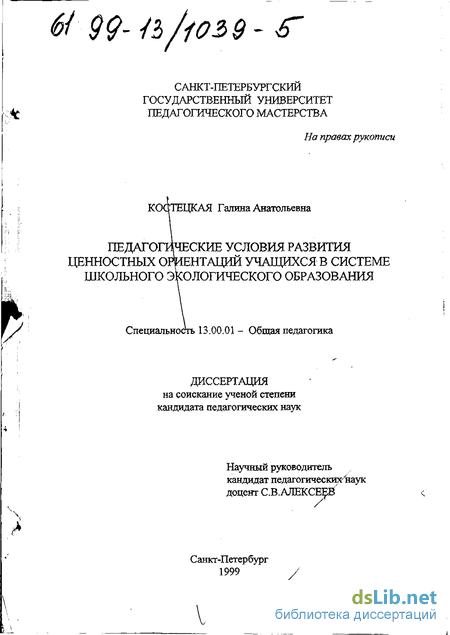 61 99-13/1039-5

САНКТ-ПЕТЕРБУРГСКИЙ
ГОСУДАРСТВЕННЫЙ УНИВЕРСИТЕТ
ПЕДАГОГИЧЕСКОГО МАСТЕРСТВА

На правах рукописи

КОСТЕЦКАЯ Галина Анатольевна

ПЕДАГОГИЧЕСКИЕ УСЛОВИЯ РАЗВИТИЯ
ЦЕННОСТНЫХ ОРИЕНТАЦИЙ УЧАЩИХСЯ В СИСТЕМЕ
ШКОЛЬНОГО ЭКОЛОГИЧЕСКОГО ОБРАЗОВАНИЯ

Специальность 13.00.01 – Общая педагогика

ДИССЕРТАЦИЯ
на соискание ученой степени
кандидата педагогических наук

Научный руководитель
кандидат педагогических наук
доцент С.В.АЛЕКСЕЕВ

Санкт-Петербург
1999

dsLib.net
библиотека диссертаций